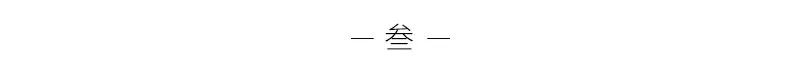 — 叁 —